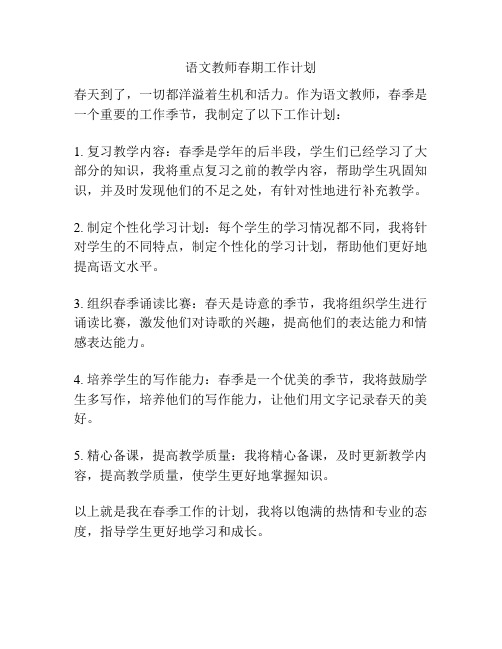 语文教师春期工作计划

春天到了，一切都洋溢着生机和活力。作为语文教师，春季是一个重要的工作季节，我制定了以下工作计划：

1. 复习教学内容：春季是学年的后半段，学生们已经学习了大部分的知识，我将重点复习之前的教学内容，帮助学生巩固知识，并及时发现他们的不足之处，有针对性地进行补充教学。

2. 制定个性化学习计划：每个学生的学习情况都不同，我将针对学生的不同特点，制定个性化的学习计划，帮助他们更好地提高语文水平。

3. 组织春季诵读比赛：春天是诗意的季节，我将组织学生进行诵读比赛，激发他们对诗歌的兴趣，提高他们的表达能力和情感表达能力。

4. 培养学生的写作能力：春季是一个优美的季节，我将鼓励学生多写作，培养他们的写作能力，让他们用文字记录春天的美好。

5. 精心备课，提高教学质量：我将精心备课，及时更新教学内容，提高教学质量，使学生更好地掌握知识。

以上就是我在春季工作的计划，我将以饱满的热情和专业的态度，指导学生更好地学习和成长。